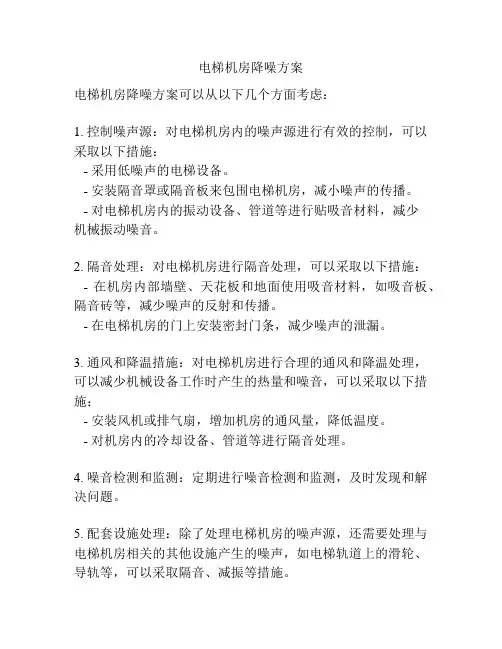 电梯机房降噪方案

电梯机房降噪方案可以从以下几个方面考虑：

1. 控制噪声源：对电梯机房内的噪声源进行有效的控制，可以采取以下措施：
- 采用低噪声的电梯设备。
- 安装隔音罩或隔音板来包围电梯机房，减小噪声的传播。
- 对电梯机房内的振动设备、管道等进行贴吸音材料，减少机械振动噪音。

2. 隔音处理：对电梯机房进行隔音处理，可以采取以下措施：
- 在机房内部墙壁、天花板和地面使用吸音材料，如吸音板、隔音砖等，减少噪声的反射和传播。
- 在电梯机房的门上安装密封门条，减少噪声的泄漏。

3. 通风和降温措施：对电梯机房进行合理的通风和降温处理，可以减少机械设备工作时产生的热量和噪音，可以采取以下措施：
- 安装风机或排气扇，增加机房的通风量，降低温度。
- 对机房内的冷却设备、管道等进行隔音处理。

4. 噪音检测和监测：定期进行噪音检测和监测，及时发现和解决问题。

5. 配套设施处理：除了处理电梯机房的噪声源，还需要处理与电梯机房相关的其他设施产生的噪声，如电梯轨道上的滑轮、导轨等，可以采取隔音、减振等措施。